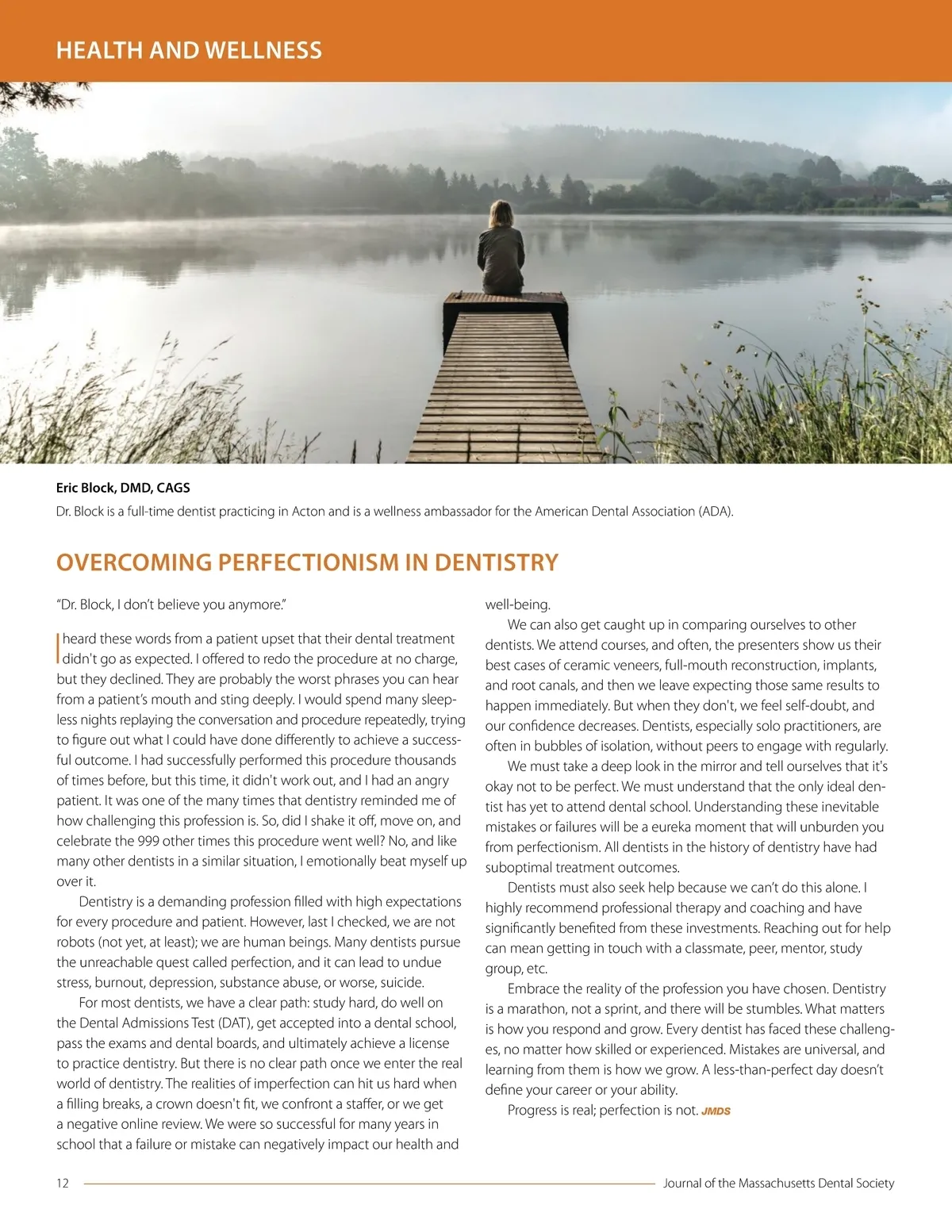 HEALTH AND WELLNESS

Eric Block, DMD, CAGS
Dr. Block is a full-time dentist practicing in Acton and is a wellness ambassador for the American Dental Association (ADA).

OVERCOMING PERFECTIONISM IN DENTISTRY

"Dr. Block, I don't believe you anymore."

I heard these words from a patient upset that their dental treatment didn't go as expected. I offered to redo the procedure at no charge, but they declined. They are probably the worst phrases you can hear from a patient's mouth and sting deeply. I would spend many sleepless nights replaying the conversation and procedure repeatedly, trying to figure out what I could have done differently to achieve a successful outcome. I had successfully performed this procedure thousands of times before, but this time, it didn't work out, and I had an angry patient. It was one of the many times that dentistry reminded me of how challenging this profession is. So, did I shake it off, move on, and celebrate the 999 other times this procedure went well? No, and like many other dentists in a similar situation, I emotionally beat myself up over it.

Dentistry is a demanding profession filled with high expectations for every procedure and patient. However, last I checked, we are not robots (not yet, at least); we are human beings. Many dentists pursue the unreachable quest called perfection, and it can lead to undue stress, burnout, depression, substance abuse, or worse, suicide.

For most dentists, we have a clear path: study hard, do well on the Dental Admissions Test (DAT), get accepted into a dental school, pass the exams and dental boards, and ultimately achieve a license to practice dentistry. But there is no clear path once we enter the real world of dentistry. The realities of imperfection can hit us hard when a filling breaks, a crown doesn't fit, we confront a staffer, or we get a negative online review. We were so successful for many years in school that a failure or mistake can negatively impact our health and well-being.

We can also get caught up in comparing ourselves to other dentists. We attend courses, and often, the presenters show us their best cases of ceramic veneers, full-mouth reconstruction, implants, and root canals, and then we leave expecting those same results to happen immediately. But when they don't, we feel self-doubt, and our confidence decreases. Dentists, especially solo practitioners, are often in bubbles of isolation, without peers to engage with regularly.

We must take a deep look in the mirror and tell ourselves that it's okay not to be perfect. We must understand that the only ideal dentist has yet to attend dental school. Understanding these inevitable mistakes or failures will be a eureka moment that will unburden you from perfectionism. All dentists in the history of dentistry have had suboptimal treatment outcomes.

Dentists must also seek help because we can't do this alone. I highly recommend professional therapy and coaching and have significantly benefited from these investments. Reaching out for help can mean getting in touch with a classmate, peer, mentor, study group, etc.

Embrace the reality of the profession you have chosen. Dentistry is a marathon, not a sprint, and there will be stumbles. What matters is how you respond and grow. Every dentist has faced these challenges, no matter how skilled or experienced. Mistakes are universal, and learning from them is how we grow. A less-than-perfect day doesn't define your career or your ability.

Progress is real; perfection is not. JMDS

12 Journal of the Massachusetts Dental Society